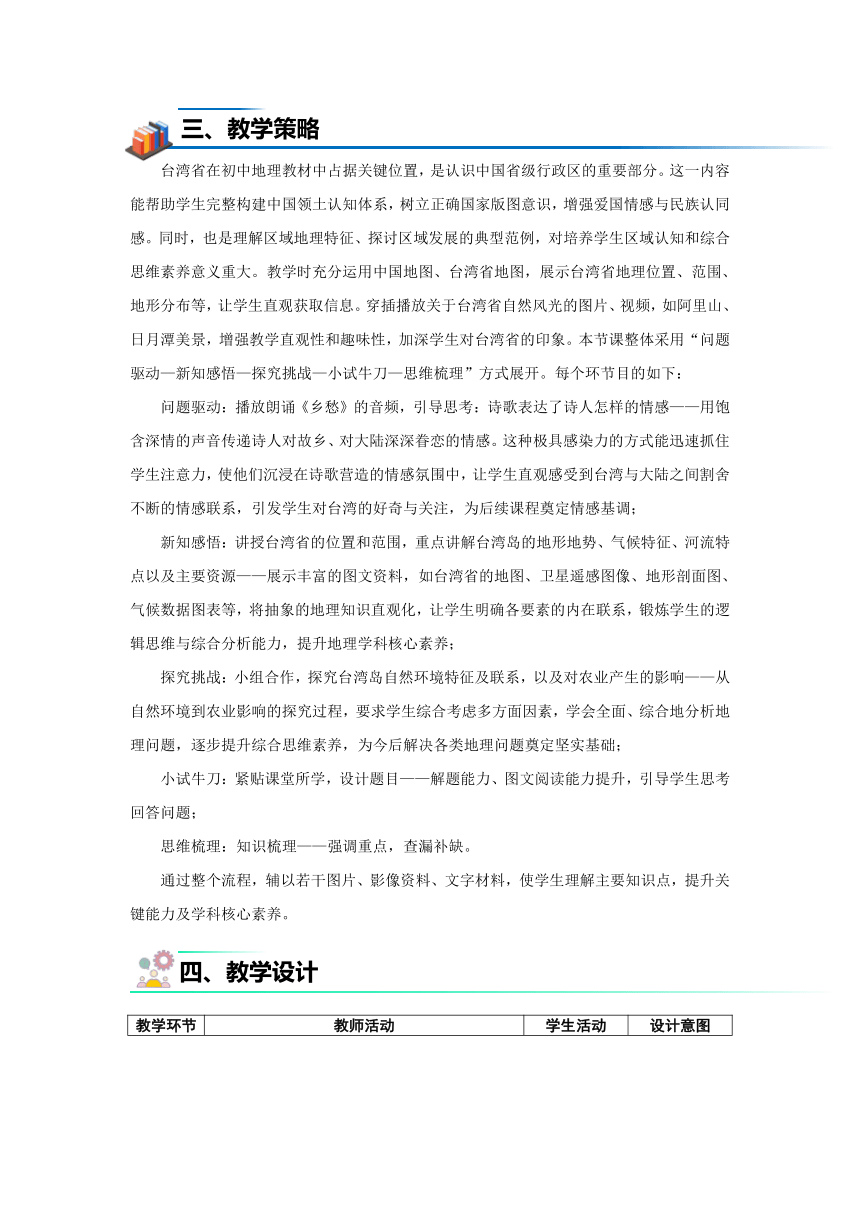 三、教学策略

台湾省在初中地理教材中占据关键位置，是认识中国省级行政区的重要部分。这一内容能帮助学生完整构建中国领土认知体系，树立正确国家版图意识，增强爱国情感与民族认同感。同时，也是理解区域地理特征、探讨区域发展的典型范例，对培养学生区域认知和综合思维素养意义重大。教学时充分运用中国地图、台湾省地图，展示台湾省地理位置、范围、地形分布等，让学生直观获取信息。穿插播放关于台湾省自然风光的图片、视频，如阿里山、日月潭美景，增强教学直观性和趣味性，加深学生对台湾省的印象。本节课整体采用“问题驱动—新知感悟—探究挑战—小试牛刀—思维梳理”方式展开。每个环节目的如下：

问题驱动：播放朗诵《乡愁》的音频，引导思考：诗歌表达了诗人怎样的情感——用饱含深情的声音传递诗人对故乡、对大陆深深眷恋的情感。这种极具感染力的方式能迅速抓住学生注意力，使他们沉浸在诗歌营造的情感氛围中，让学生直观感受到台湾与大陆之间割舍不断的情感联系，引发学生对台湾的好奇与关注，为后续课程奠定情感基调；

新知感悟：讲授台湾省的位置和范围，重点讲解台湾岛的地形地势、气候特征、河流特点以及主要资源——展示丰富的图文资料，如台湾省的地图、卫星遥感图像、地形剖面图、气候数据图表等，将抽象的地理知识直观化，让学生明确各要素的内在联系，锻炼学生的逻辑思维与综合分析能力，提升地理学科核心素养；

探究挑战：小组合作，探究台湾岛自然环境特征及联系，以及对农业产生的影响——从自然环境到农业影响的探究过程，要求学生综合考虑多方面因素，学会全面、综合地分析地理问题，逐步提升综合思维素养，为今后解决各类地理问题奠定坚实基础；

小试牛刀：紧贴课堂所学，设计题目——解题能力、图文阅读能力提升，引导学生思考回答问题；

思维梳理：知识梳理——强调重点，查漏补缺。

通过整个流程，辅以若干图片、影像资料、文字材料，使学生理解主要知识点，提升关键能力及学科核心素养。

四、教学设计

| 教学环节 | 教师活动 | 学生活动 | 设计意图 |
|---|---|---|---|